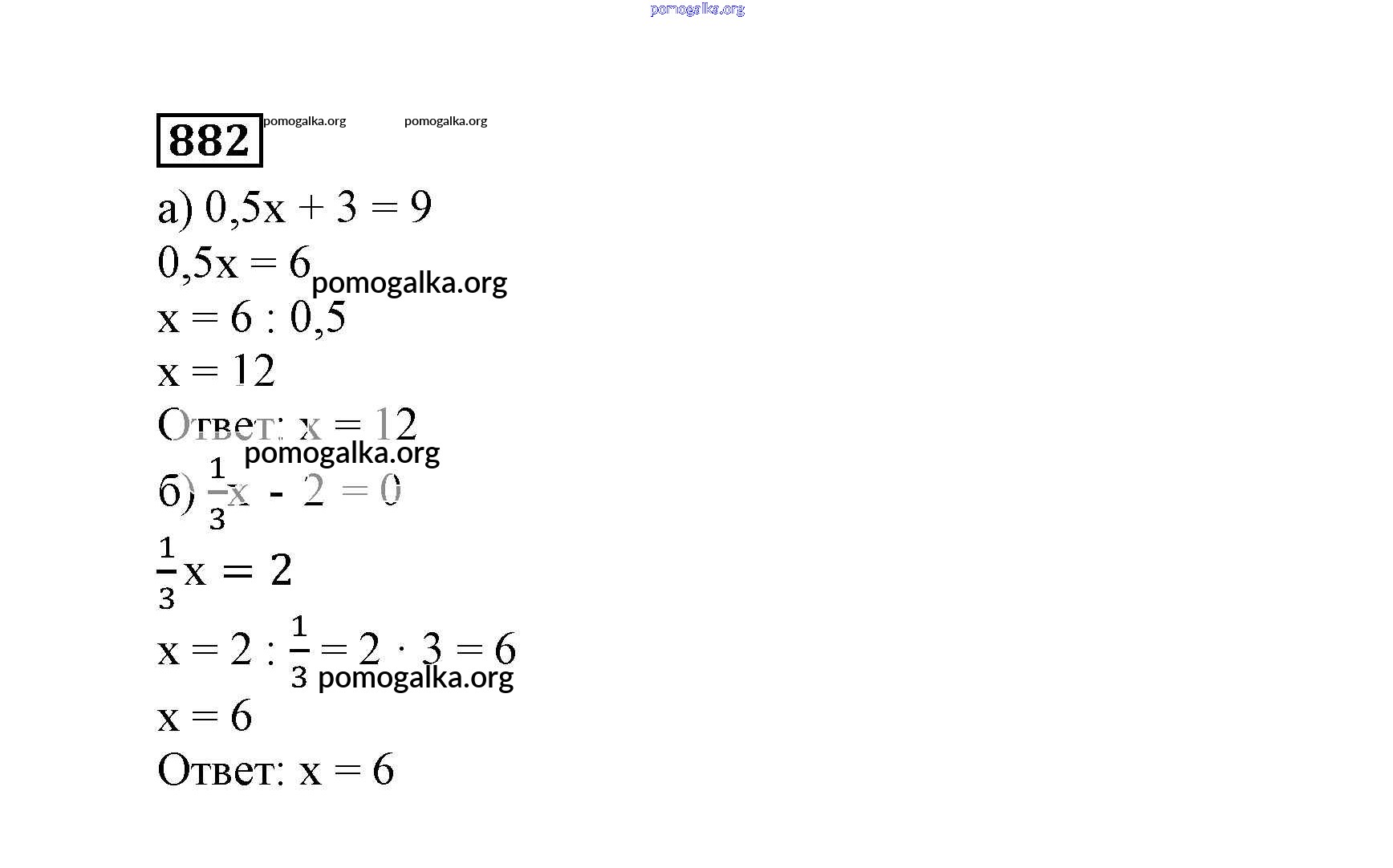 pomogalka.org

882 pomogalka.org pomogalka.org

а) $0,5x + 3 = 9$

$0,5x = 6$ pomogalka.org

$x = 6 : 0,5$

$x = 12$

Ответ: $x = 12$

pomogalka.org

б) $\frac{1}{3}x - 2 = 0$

$\frac{1}{3}x = 2$

$x = 2 : \frac{1}{3} = 2 \cdot 3 = 6$ pomogalka.org

$x = 6$

Ответ: $x = 6$